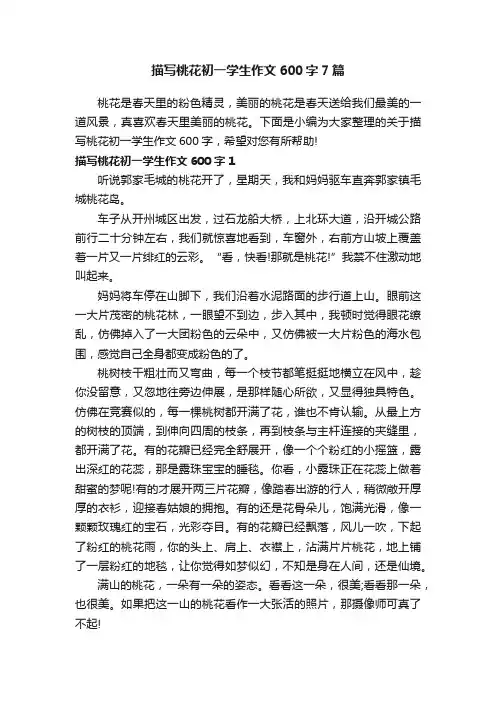 描写桃花初一学生作文600字7篇

桃花是春天里的粉色精灵，美丽的桃花是春天送给我们最美的一道风景，真喜欢春天里美丽的桃花。下面是小编为大家整理的关于描写桃花初一学生作文600字，希望对您有所帮助!

描写桃花初一学生作文600字1

听说郭家毛城的桃花开了，星期天，我和妈妈驱车直奔郭家镇毛城桃花岛。

车子从开州城区出发，过石龙船大桥，上北环大道，沿开城公路前行二十分钟左右，我们就惊喜地看到，车窗外，右前方山坡上覆盖着一片又一片绯红的云彩。“看，快看!那就是桃花!”我禁不住激动地叫起来。

妈妈将车停在山脚下，我们沿着水泥路面的步行道上山。眼前这一大片茂密的桃花林，一眼望不到边，步入其中，我顿时觉得眼花缭乱，仿佛掉入了一大团粉色的云朵中，又仿佛被一大片粉色的海水包围，感觉自己全身都变成粉色的了。

桃树枝干粗壮而又弯曲，每一个枝节都笔挺挺地横立在风中，趁你没留意，又忽地往旁边伸展，是那样随心所欲，又显得独具特色。仿佛在竞赛似的，每一棵桃树都开满了花，谁也不肯认输。从最上方的树枝的顶端，到伸向四周的枝条，再到枝条与主杆连接的夹缝里，都开满了花。有的花瓣已经完全舒展开，像一个个粉红的小摇篮，露出深红的花蕊，那是露珠宝宝的睡毯。你看，小露珠正在花蕊上做着甜蜜的梦呢!有的才展开两三片花瓣，像踏春出游的行人，稍微敞开厚厚的衣衫，迎接春姑娘的拥抱。有的还是花骨朵儿，饱满光滑，像一颗颗玫瑰红的宝石，光彩夺目。有的花瓣已经飘落，风儿一吹，下起了粉红的桃花雨，你的头上、肩上、衣襟上，沾满片片桃花，地上铺了一层粉红的地毯，让你觉得如梦似幻，不知是身在人间，还是仙境。

满山的桃花，一朵有一朵的姿态。看看这一朵，很美;看看那一朵，也很美。如果把这一山的桃花看作一大张活的照片，那摄像师可真了不起!